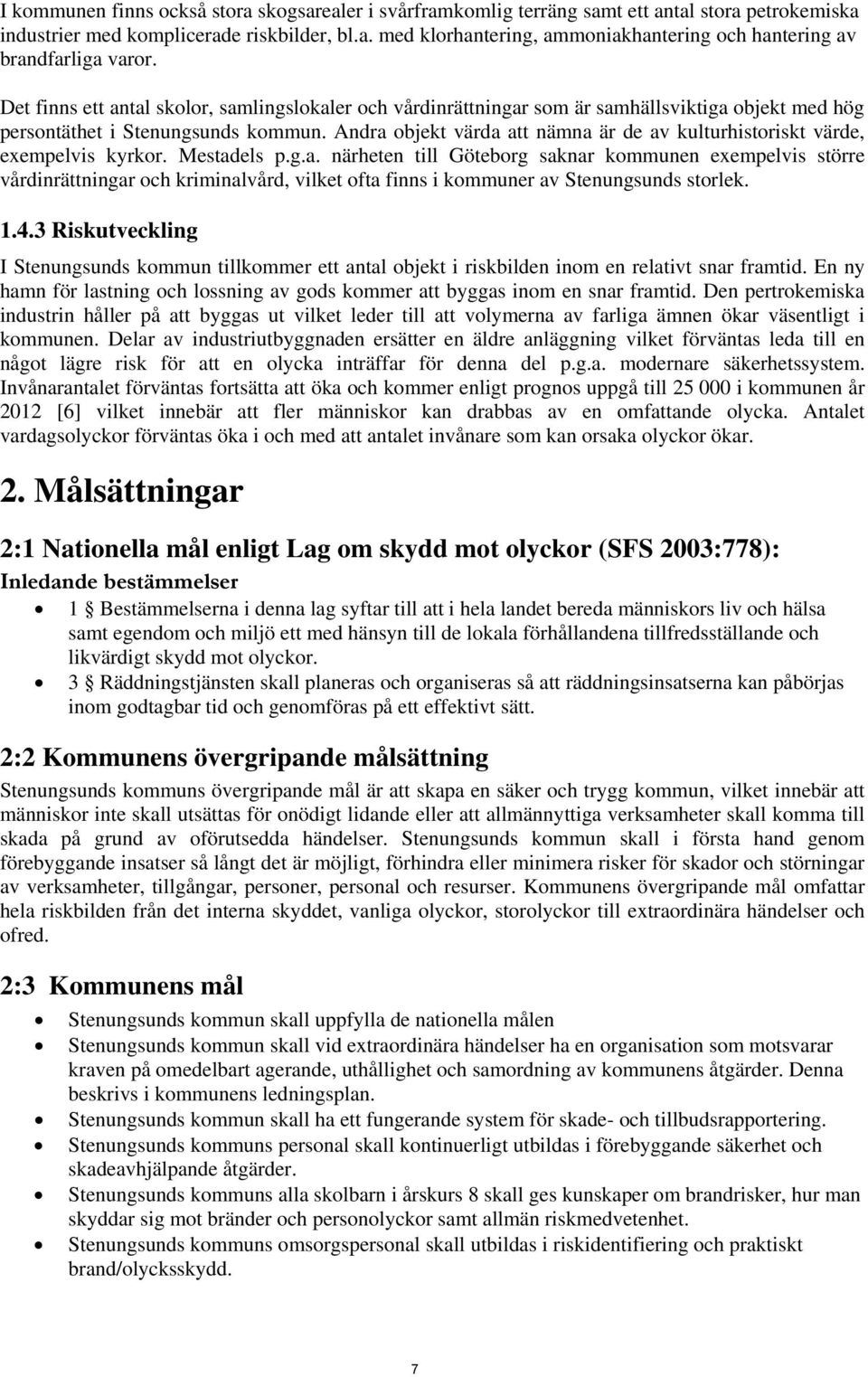 I kommunen finns också stora skogsarealer i svårframkomlig terräng samt ett antal stora petrokemiska industrier med komplicerade riskbilder, bl.a. med klorhantering, ammoniakhantering och hantering av brandfarliga varor.

Det finns ett antal skolor, samlingslokaler och vårdinrättningar som är samhällsviktiga objekt med hög persontäthet i Stenungsunds kommun. Andra objekt värda att nämna är de av kulturhistoriskt värde, exempelvis kyrkor. Mestadels p.g.a. närheten till Göteborg saknar kommunen exempelvis större vårdinrättningar och kriminalvård, vilket ofta finns i kommuner av Stenungsunds storlek.

1.4.3 Riskutveckling

I Stenungsunds kommun tillkommer ett antal objekt i riskbilden inom en relativt snar framtid. En ny hamn för lastning och lossning av gods kommer att byggas inom en snar framtid. Den pertrokemiska industrin håller på att byggas ut vilket leder till att volymerna av farliga ämnen ökar väsentligt i kommunen. Delar av industriutbyggnaden ersätter en äldre anläggning vilket förväntas leda till en något lägre risk för att en olycka inträffar för denna del p.g.a. modernare säkerhetssystem. Invånarantalet förväntas fortsätta att öka och kommer enligt prognos uppgå till 25 000 i kommunen år 2012 [6] vilket innebär att fler människor kan drabbas av en omfattande olycka. Antalet vardagsolyckor förväntas öka i och med att antalet invånare som kan orsaka olyckor ökar.

2. Målsättningar

2:1 Nationella mål enligt Lag om skydd mot olyckor (SFS 2003:778):

Inledande bestämmelser

• 1 § Bestämmelserna i denna lag syftar till att i hela landet bereda människors liv och hälsa samt egendom och miljö ett med hänsyn till de lokala förhållandena tillfredsställande och likvärdigt skydd mot olyckor.
• 3 § Räddningstjänsten skall planeras och organiseras så att räddningsinsatserna kan påbörjas inom godtagbar tid och genomföras på ett effektivt sätt.

2:2 Kommunens övergripande målsättning

Stenungsunds kommuns övergripande mål är att skapa en säker och trygg kommun, vilket innebär att människor inte skall utsättas för onödigt lidande eller att allmännyttiga verksamheter skall komma till skada på grund av oförutsedda händelser. Stenungsunds kommun skall i första hand genom förebyggande insatser så långt det är möjligt, förhindra eller minimera risker för skador och störningar av verksamheter, tillgångar, personer, personal och resurser. Kommunens övergripande mål omfattar hela riskbilden från det interna skyddet, vanliga olyckor, storolyckor till extraordinära händelser och ofred.

2:3 Kommunens mål

• Stenungsunds kommun skall uppfylla de nationella målen
• Stenungsunds kommun skall vid extraordinära händelser ha en organisation som motsvarar kraven på omedelbart agerande, uthållighet och samordning av kommunens åtgärder. Denna beskrivs i kommunens ledningsplan.
• Stenungsunds kommun skall ha ett fungerande system för skade- och tillbudsrapportering.
• Stenungsunds kommuns personal skall kontinuerligt utbildas i förebyggande säkerhet och skadeavhjälpande åtgärder.
• Stenungsunds kommuns alla skolbarn i årskurs 8 skall ges kunskaper om brandrisker, hur man skyddar sig mot bränder och personolyckor samt allmän riskmedvetenhet.
• Stenungsunds kommuns omsorgspersonal skall utbildas i riskidentifiering och praktiskt brand/olycksskydd.

7